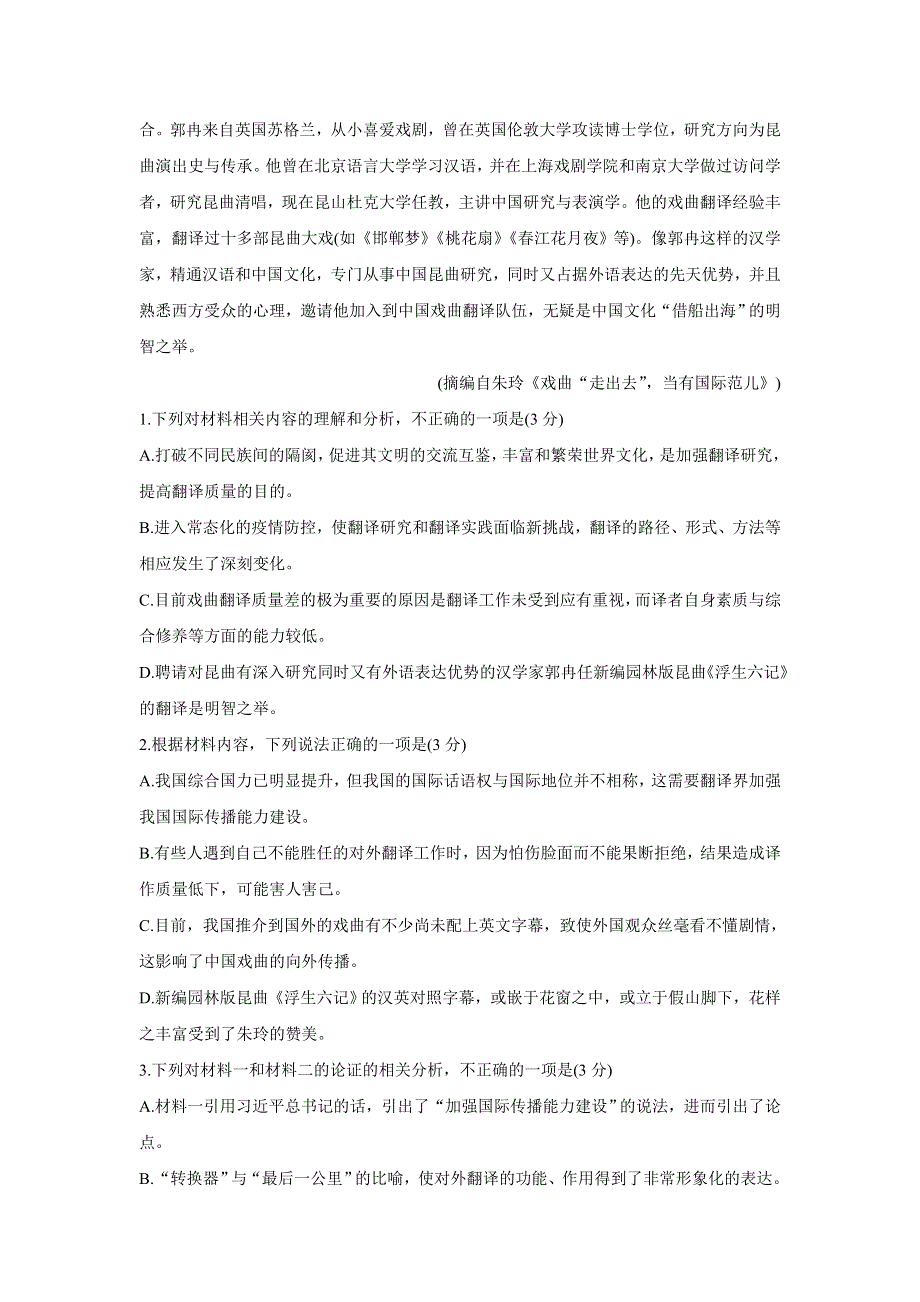 合。郭冉来自英国苏格兰，从小喜爱戏剧，曾在英国伦敦大学攻读博士学位，研究方向为昆曲演出史与传承。他曾在北京语言大学学习汉语，并在上海戏剧学院和南京大学做过访问学者，研究昆曲清唱，现在昆山杜克大学任教，主讲中国研究与表演学。他的戏曲翻译经验丰富，翻译过十多部昆曲大戏(如《邯郸梦》《桃花扇》《春江花月夜》等)。像郭冉这样的汉学家，精通汉语和中国文化，专门从事中国昆曲研究，同时又占据外语表达的先天优势，并且熟悉西方受众的心理，邀请他加入到中国戏曲翻译队伍，无疑是中国文化“借船出海”的明智之举。

(摘编自朱玲《戏曲“走出去”，当有国际范儿》)

1.下列对材料相关内容的理解和分析，不正确的一项是(3 分)

A.打破不同民族间的隔阂，促进其文明的交流互鉴，丰富和繁荣世界文化，是加强翻译研究，提高翻译质量的目的。

B.进入常态化的疫情防控，使翻译研究和翻译实践面临新挑战，翻译的路径、形式、方法等相应发生了深刻变化。

C.目前戏曲翻译质量差的极为重要的原因是翻译工作未受到应有重视，而译者自身素质与综合修养等方面的能力较低。

D.聘请对昆曲有深入研究同时又有外语表达优势的汉学家郭冉任新编园林版昆曲《浮生六记》的翻译是明智之举。

2.根据材料内容，下列说法正确的一项是(3 分)

A.我国综合国力已明显提升，但我国的国际话语权与国际地位并不相称，这需要翻译界加强我国国际传播能力建设。

B.有些人遇到自己不能胜任的对外翻译工作时，因为怕伤脸面而不能果断拒绝，结果造成译作质量低下，可能害人害己。

C.目前，我国推介到国外的戏曲有不少尚未配上英文字幕，致使外国观众丝毫看不懂剧情，这影响了中国戏曲的向外传播。

D.新编园林版昆曲《浮生六记》的汉英对照字幕，或嵌于花窗之中，或立于假山脚下，花样之丰富受到了朱玲的赞美。

3.下列对材料一和材料二的论证的相关分析，不正确的一项是(3 分)

A.材料一引用习近平总书记的话，引出了“加强国际传播能力建设”的说法，进而引出了论点。

B.“转换器”与“最后一公里”的比喻，使对外翻译的功能、作用得到了非常形象化的表达。